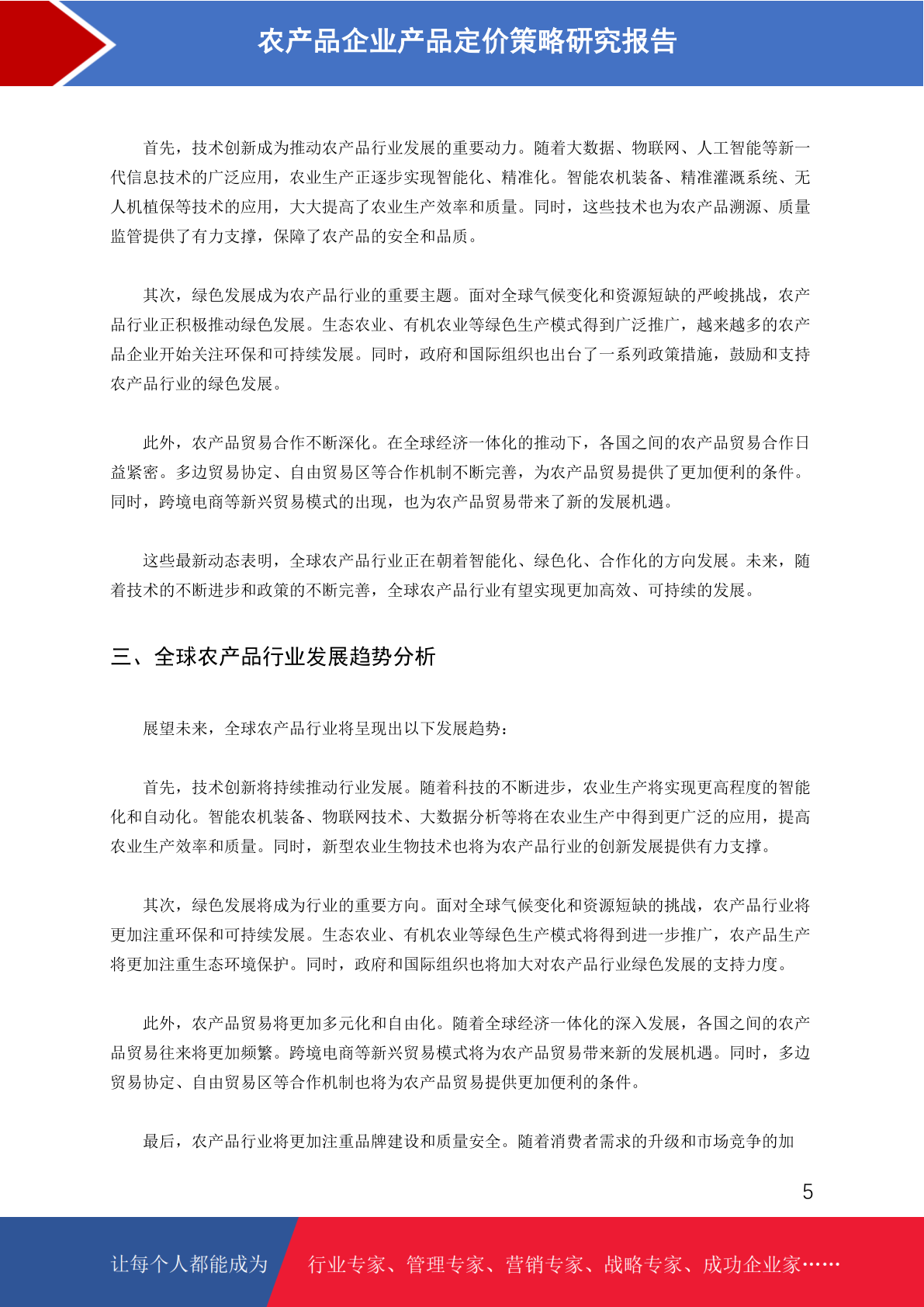 农产品企业产品定价策略研究报告

首先，技术创新成为推动农产品行业发展的重要动力。随着大数据、物联网、人工智能等新一代信息技术的广泛应用，农业生产正逐步实现智能化、精准化。智能农机装备、精准灌溉系统、无人机植保等技术的应用，大大提高了农业生产效率和质量。同时，这些技术也为农产品溯源、质量监管提供了有力支撑，保障了农产品的安全和品质。

其次，绿色发展成为农产品行业的重要主题。面对全球气候变化和资源短缺的严峻挑战，农产品行业正积极推动绿色发展。生态农业、有机农业等绿色生产模式得到广泛推广，越来越多的农产品企业开始关注环保和可持续发展。同时，政府和国际组织也出台了一系列政策措施，鼓励和支持农产品行业的绿色发展。

此外，农产品贸易合作不断深化。在全球经济一体化的推动下，各国之间的农产品贸易合作日益紧密。多边贸易协定、自由贸易区等合作机制不断完善，为农产品贸易提供了更加便利的条件。同时，跨境电商等新兴贸易模式的出现，也为农产品贸易带来了新的发展机遇。

这些最新动态表明，全球农产品行业正在朝着智能化、绿色化、合作化的方向发展。未来，随着技术的不断进步和政策的不断完善，全球农产品行业有望实现更加高效、可持续的发展。

三、全球农产品行业发展趋势分析

展望未来，全球农产品行业将呈现出以下发展趋势：

首先，技术创新将持续推动行业发展。随着科技的不断进步，农业生产将实现更高程度的智能化和自动化。智能农机装备、物联网技术、大数据分析等将在农业生产中得到更广泛的应用，提高农业生产效率和质量。同时，新型农业生物技术也将为农产品行业的创新发展提供有力支撑。

其次，绿色发展将成为行业的重要方向。面对全球气候变化和资源短缺的挑战，农产品行业将更加注重环保和可持续发展。生态农业、有机农业等绿色生产模式将得到进一步推广，农产品生产将更加注重生态环境保护。同时，政府和国际组织也将加大对农产品行业绿色发展的支持力度。

此外，农产品贸易将更加多元化和自由化。随着全球经济一体化的深入发展，各国之间的农产品贸易往来将更加频繁。跨境电商等新兴贸易模式将为农产品贸易带来新的发展机遇。同时，多边贸易协定、自由贸易区等合作机制也将为农产品贸易提供更加便利的条件。

最后，农产品行业将更加注重品牌建设和质量安全。随着消费者需求的升级和市场竞争的加

5

让每个人都能成为 行业专家、管理专家、营销专家、战略专家、成功企业家……